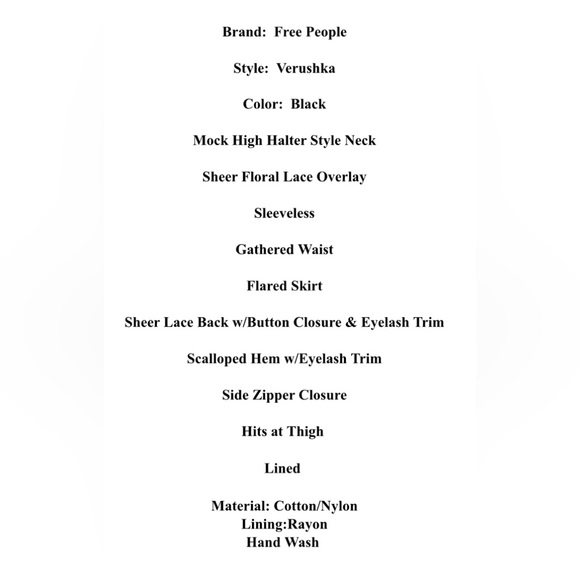 Brand: Free People

Style: Verushka

Color: Black

Mock High Halter Style Neck

Sheer Floral Lace Overlay

Sleeveless

Gathered Waist

Flared Skirt

Sheer Lace Back w/Button Closure & Eyelash Trim

Scalloped Hem w/Eyelash Trim

Side Zipper Closure

Hits at Thigh

Lined

Material: Cotton/Nylon
Lining:Rayon
Hand Wash